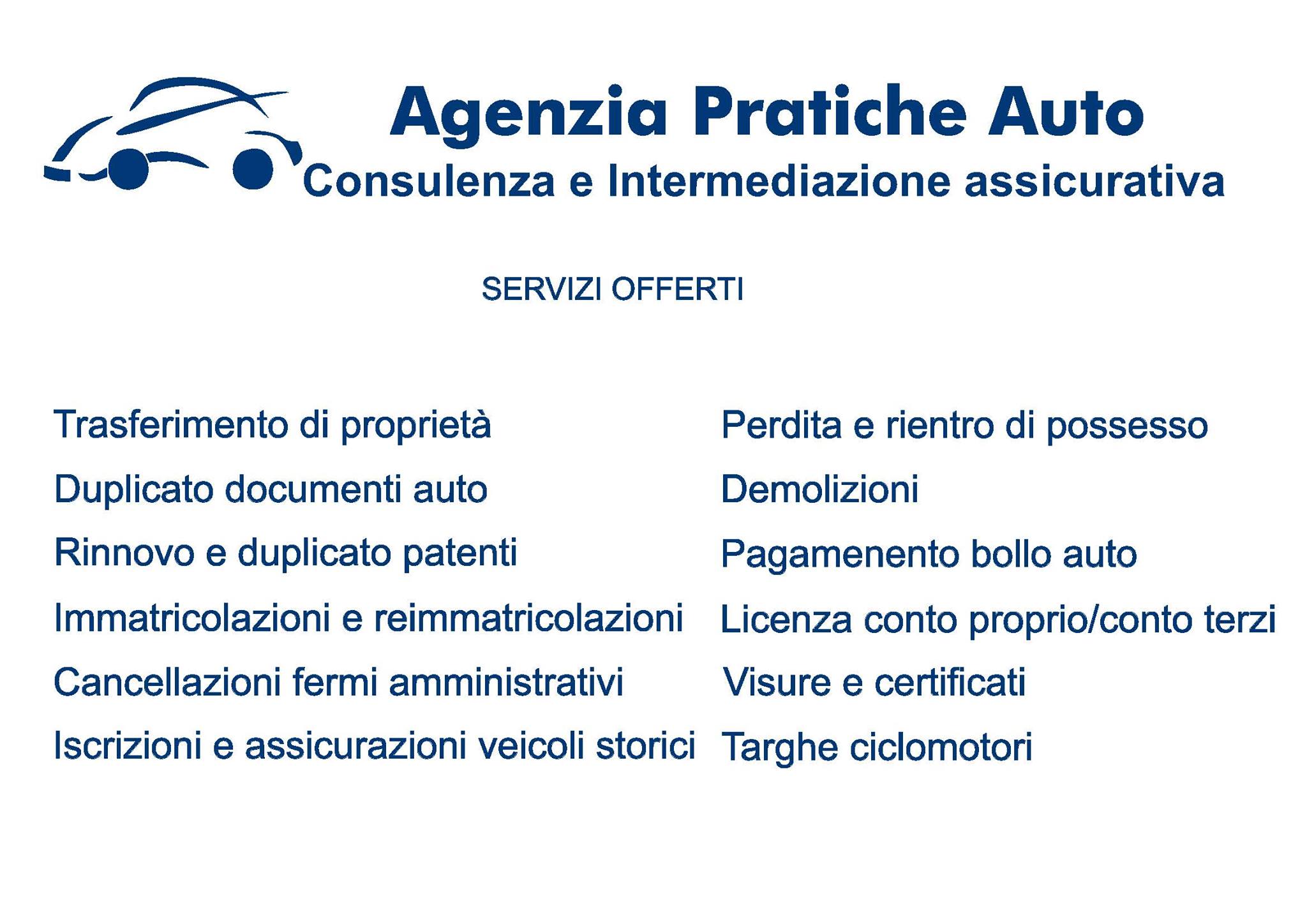 Agenzia Pratiche Auto
Consulenza e Intermediazione assicurativa

SERVIZI OFFERTI

Trasferimento di proprietà

Duplicato documenti auto

Rinnovo e duplicato patenti

Immatricolazioni e reimmatricolazioni

Cancellazioni fermi amministrativi

Iscrizioni e assicurazioni veicoli storici

Perdita e rientro di possesso

Demolizioni

Pagamenento bollo auto

Licenza conto proprio/conto terzi

Visure e certificati

Targhe ciclomotori